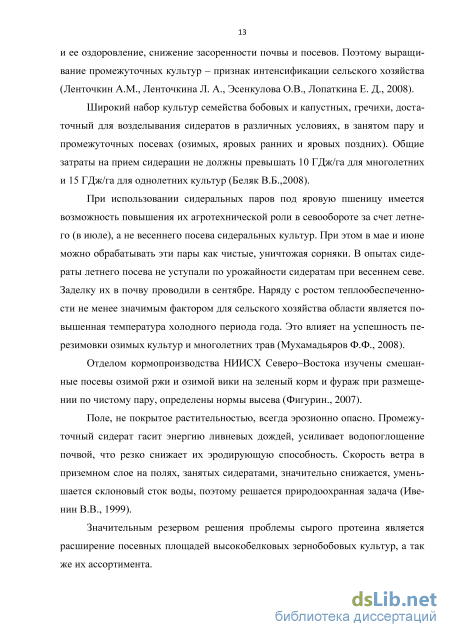 13

и ее оздоровление, снижение засоренности почвы и посевов. Поэтому выращивание промежуточных культур – признак интенсификации сельского хозяйства (Ленточкин А.М., Ленточкина Л. А., Эсенкулова О.В., Лопаткина Е. Д., 2008).

Широкий набор культур семейства бобовых и капустных, гречихи, достаточный для возделывания сидератов в различных условиях, в занятом пару и промежуточных посевах (озимых, яровых ранних и яровых поздних). Общие затраты на прием сидерации не должны превышать 10 ГДж/га для многолетних и 15 ГДж/га для однолетних культур (Беляк В.Б.,2008).

При использовании сидеральных паров под яровую пшеницу имеется возможность повышения их агротехнической роли в севообороте за счет летнего (в июле), а не весеннего посева сидеральных культур. При этом в мае и июне можно обрабатывать эти пары как чистые, уничтожая сорняки. В опытах сидераты летнего посева не уступали по урожайности сидератам при весеннем севе. Заделку их в почву проводили в сентябре. Наряду с ростом теплообеспеченности не менее значимым фактором для сельского хозяйства области является повышенная температура холодного периода года. Это влияет на успешность перезимовки озимых культур и многолетних трав (Мухамадьяров Ф.Ф., 2008).

Отделом кормопроизводства НИИСХ Северо–Востока изучены смешанные посевы озимой ржи и озимой вики на зеленый корм и фураж при размещении по чистому пару, определены нормы высева (Фигурин., 2007).

Поле, не покрытое растительностью, всегда эрозионно опасно. Промежуточный сидерат гасит энергию ливневых дождей, усиливает водопоглощение почвой, что резко снижает их эродирующую способность. Скорость ветра в приземном слое на полях, занятых сидератами, значительно снижается, уменьшается склоновый сток воды, поэтому решается природоохранная задача (Ивенин В.В., 1999).

Значительным резервом решения проблемы сырого протеина является расширение посевных площадей высокобелковых зернобобовых культур, а так же их ассортимента.

dsLib.net
библиотека диссертаций